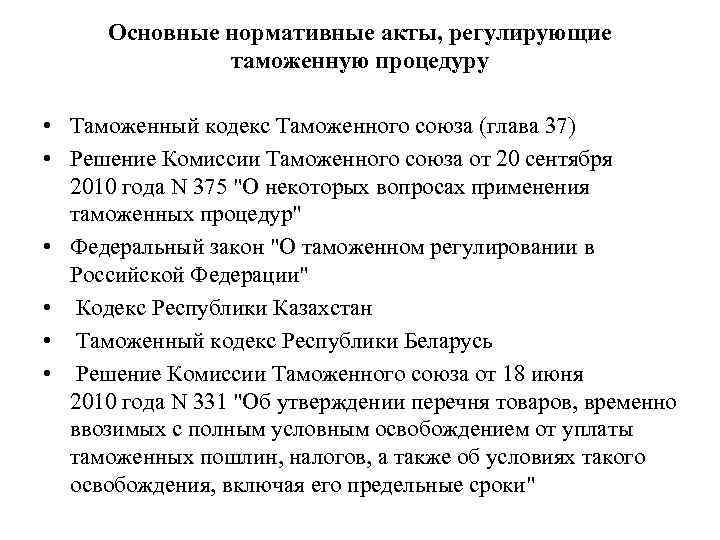 Основные нормативные акты, регулирующие таможенную процедуру

• Таможенный кодекс Таможенного союза (глава 37)
• Решение Комиссии Таможенного союза от 20 сентября 2010 года N 375 "О некоторых вопросах применения таможенных процедур"
• Федеральный закон "О таможенном регулировании в Российской Федерации"
• Кодекс Республики Казахстан
• Таможенный кодекс Республики Беларусь
• Решение Комиссии Таможенного союза от 18 июня 2010 года N 331 "Об утверждении перечня товаров, временно ввозимых с полным условным освобождением от уплаты таможенных пошлин, налогов, а также об условиях такого освобождения, включая его предельные сроки"